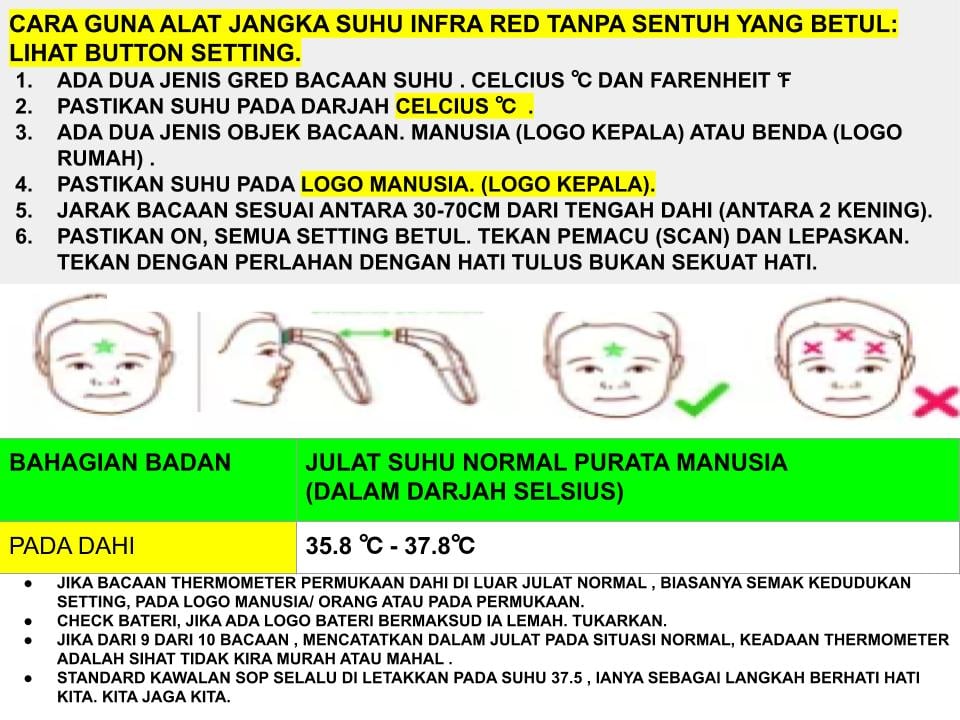 CARA GUNA ALAT JANGKA SUHU INFRA RED TANPA SENTUH YANG BETUL: LIHAT BUTTON SETTING.

1. ADA DUA JENIS GRED BACAAN SUHU . CELCIUS ℃ DAN FARENHEIT ℉
2. PASTIKAN SUHU PADA DARJAH CELCIUS ℃ .
3. ADA DUA JENIS OBJEK BACAAN. MANUSIA (LOGO KEPALA) ATAU BENDA (LOGO RUMAH) .
4. PASTIKAN SUHU PADA LOGO MANUSIA. (LOGO KEPALA).
5. JARAK BACAAN SESUAI ANTARA 30-70CM DARI TENGAH DAHI (ANTARA 2 KENING).
6. PASTIKAN ON, SEMUA SETTING BETUL. TEKAN PEMACU (SCAN) DAN LEPASKAN. TEKAN DENGAN PERLAHAN DENGAN HATI TULUS BUKAN SEKUAT HATI.

| BAHAGIAN BADAN | JULAT SUHU NORMAL PURATA MANUSIA (DALAM DARJAH SELSIUS) |
|---|---|
| PADA DAHI | 35.8 ℃ - 37.8℃ |

• JIKA BACAAN THERMOMETER PERMUKAAN DAHI DI LUAR JULAT NORMAL , BIASANYA SEMAK KEDUDUKAN SETTING, PADA LOGO MANUSIA/ ORANG ATAU PADA PERMUKAAN.
• CHECK BATERI, JIKA ADA LOGO BATERI BERMAKSUD IA LEMAH. TUKARKAN.
• JIKA DARI 9 DARI 10 BACAAN , MENCATATKAN DALAM JULAT PADA SITUASI NORMAL, KEADAAN THERMOMETER ADALAH SIHAT TIDAK KIRA MURAH ATAU MAHAL .
• STANDARD KAWALAN SOP SELALU DI LETAKKAN PADA SUHU 37.5 , IANYA SEBAGAI LANGKAH BERHATI HATI KITA. KITA JAGA KITA.